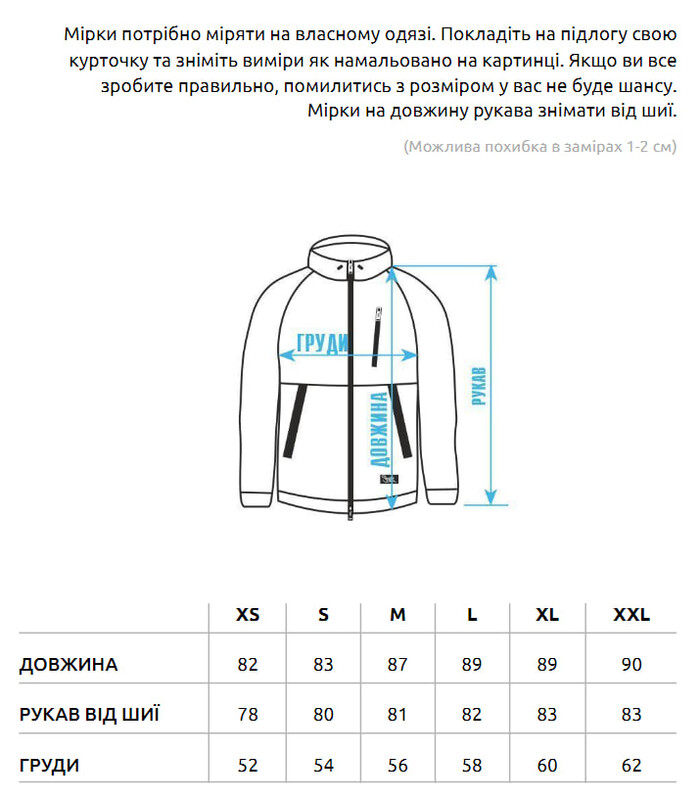 Мірки потрібно міряти на власному одязі. Покладіть на підлогу свою курточку та зніміть виміри як намальовано на картинці. Якщо ви все зробите правильно, помилитись з розміром у вас не буде шансу. Мірки на довжину рукава знімати від шиї.

(Можлива похибка в замірах 1-2 см)

ГРУДИ
ДОВЖИНА
РУКАВ

| | XS | S | M | L | XL | XXL |
|---|---|---|---|---|---|---|
| ДОВЖИНА | 82 | 83 | 87 | 89 | 89 | 90 |
| РУКАВ ВІД ШИЇ | 78 | 80 | 81 | 82 | 83 | 83 |
| ГРУДИ | 52 | 54 | 56 | 58 | 60 | 62 |